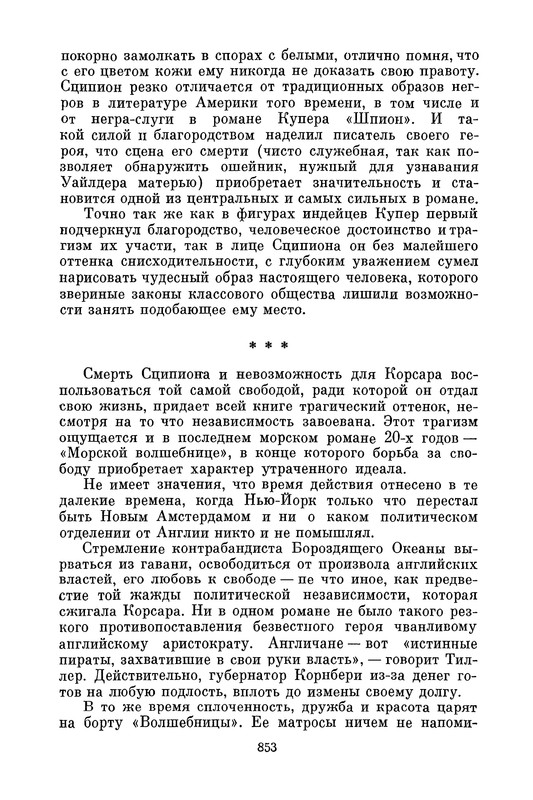 покорно замолкать в спорах с белыми, отлично помня, что с его цветом кожи ему никогда не доказать свою правоту. Сципион резко отличается от традиционных образов негров в литературе Америки того времени, в том числе и от негра-слуги в романе Купера «Шпион». И такой силой и благородством наделил писатель своего героя, что сцена его смерти (чисто служебная, так как позволяет обнаружить ошейник, нужный для узнавания Уайлдера матерью) приобретает значительность и становится одной из центральных и самых сильных в романе.

Точно так же как в фигурах индейцев Купер первый подчеркнул благородство, человеческое достоинство и трагизм их участи, так в лице Сципиона он без малейшего оттенка снисходительности, с глубоким уважением сумел нарисовать чудесный образ настоящего человека, которого звериные законы классового общества лишили возможности занять подобающее ему место.

* * *

Смерть Сципиона и невозможность для Корсара воспользоваться той самой свободой, ради которой он отдал свою жизнь, придает всей книге трагический оттенок, несмотря на то что независимость завоевана. Этот трагизм ощущается и в последнем морском романе 20-х годов — «Морской волшебнице», в конце которого борьба за свободу приобретает характер утраченного идеала.

Не имеет значения, что время действия отнесено в те далекие времена, когда Нью-Йорк только что перестал быть Новым Амстердамом и ни о каком политическом отделении от Англии никто и не помышлял.

Стремление контрабандиста Бороздящего Океаны вырваться из гавани, освободиться от произвола английских властей, его любовь к свободе — не что иное, как предвестие той жажды политической независимости, которая сжигала Корсара. Ни в одном романе не было такого резкого противопоставления безвестного героя чванливому английскому аристократу. Англичане — вот «истинные пираты, захватившие в свои руки власть», — говорит Тиллер. Действительно, губернатор Корнбери из-за денег готов на любую подлость, вплоть до измены своему долгу.

В то же время сплоченность, дружба и красота царят на борту «Волшебницы». Ее матросы ничем не напоми-

853